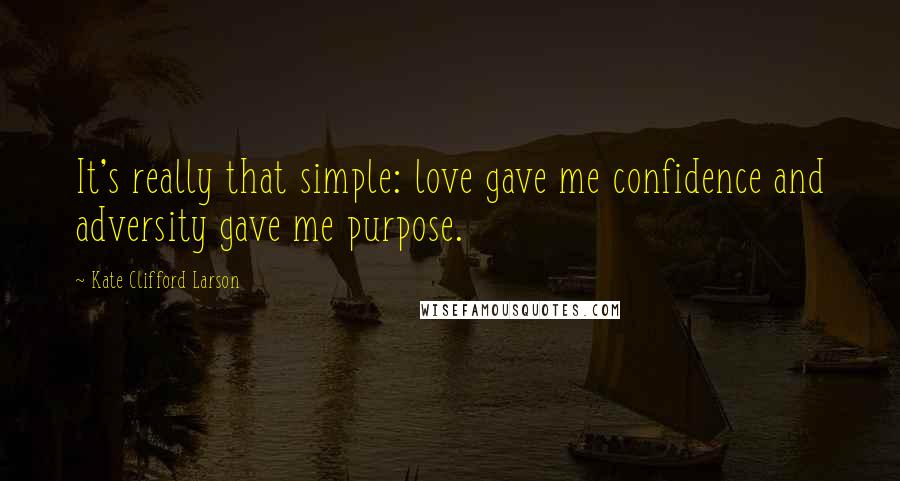 It's really that simple: love gave me confidence and adversity gave me purpose.

~ Kate Clifford Larson

WISEFAMOUSQUOTES.COM